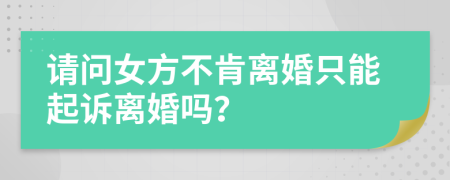 请问女方不肯离婚只能起诉离婚吗?